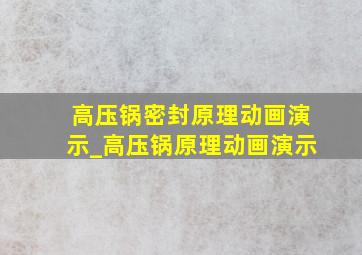 高压锅密封原理动画演示_高压锅原理动画演示